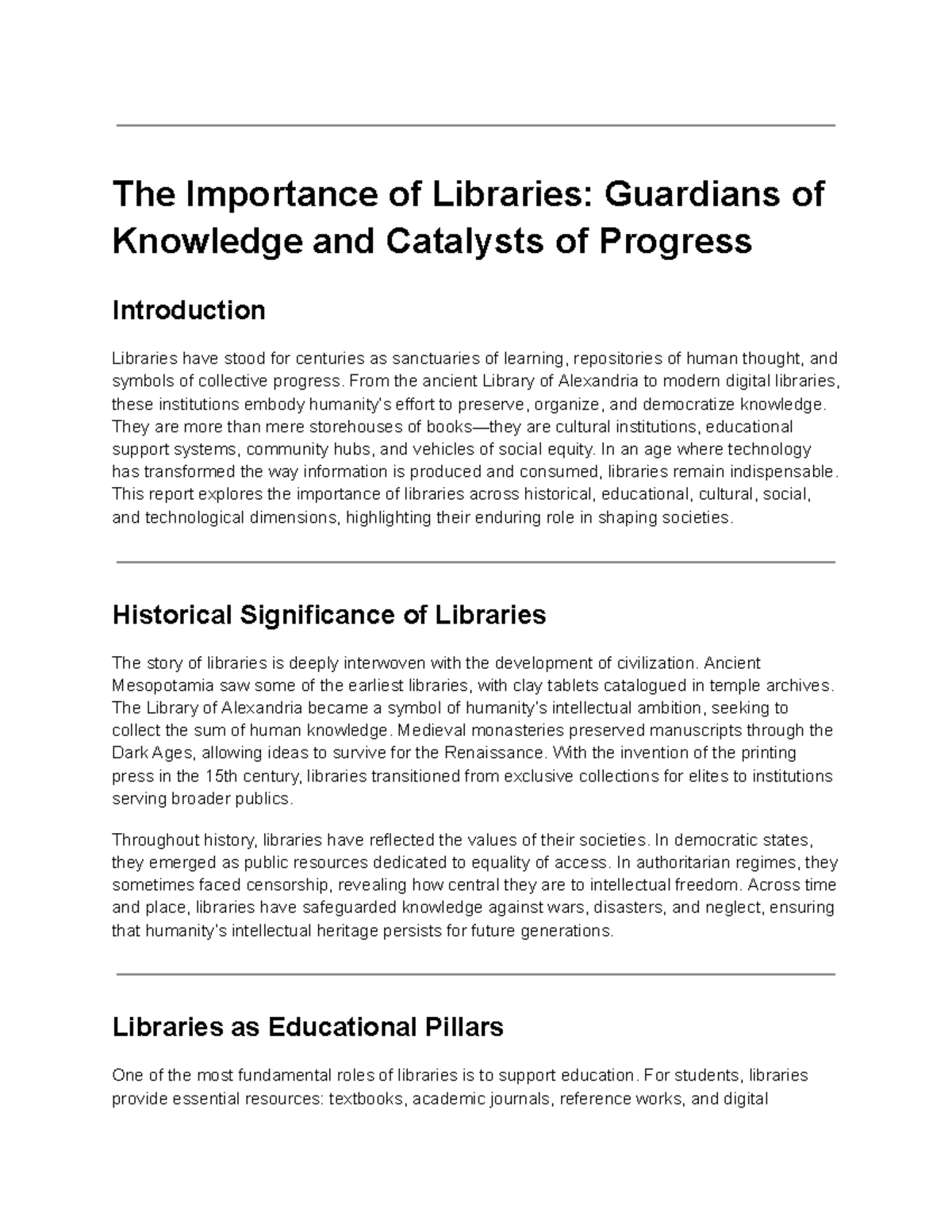 The Importance of Libraries: Guardians of Knowledge and Catalysts of Progress

Introduction

Libraries have stood for centuries as sanctuaries of learning, repositories of human thought, and symbols of collective progress. From the ancient Library of Alexandria to modern digital libraries, these institutions embody humanity's effort to preserve, organize, and democratize knowledge. They are more than mere storehouses of books—they are cultural institutions, educational support systems, community hubs, and vehicles of social equity. In an age where technology has transformed the way information is produced and consumed, libraries remain indispensable. This report explores the importance of libraries across historical, educational, cultural, social, and technological dimensions, highlighting their enduring role in shaping societies.

Historical Significance of Libraries

The story of libraries is deeply interwoven with the development of civilization. Ancient Mesopotamia saw some of the earliest libraries, with clay tablets catalogued in temple archives. The Library of Alexandria became a symbol of humanity's intellectual ambition, seeking to collect the sum of human knowledge. Medieval monasteries preserved manuscripts through the Dark Ages, allowing ideas to survive for the Renaissance. With the invention of the printing press in the 15th century, libraries transitioned from exclusive collections for elites to institutions serving broader publics.

Throughout history, libraries have reflected the values of their societies. In democratic states, they emerged as public resources dedicated to equality of access. In authoritarian regimes, they sometimes faced censorship, revealing how central they are to intellectual freedom. Across time and place, libraries have safeguarded knowledge against wars, disasters, and neglect, ensuring that humanity's intellectual heritage persists for future generations.

Libraries as Educational Pillars

One of the most fundamental roles of libraries is to support education. For students, libraries provide essential resources: textbooks, academic journals, reference works, and digital